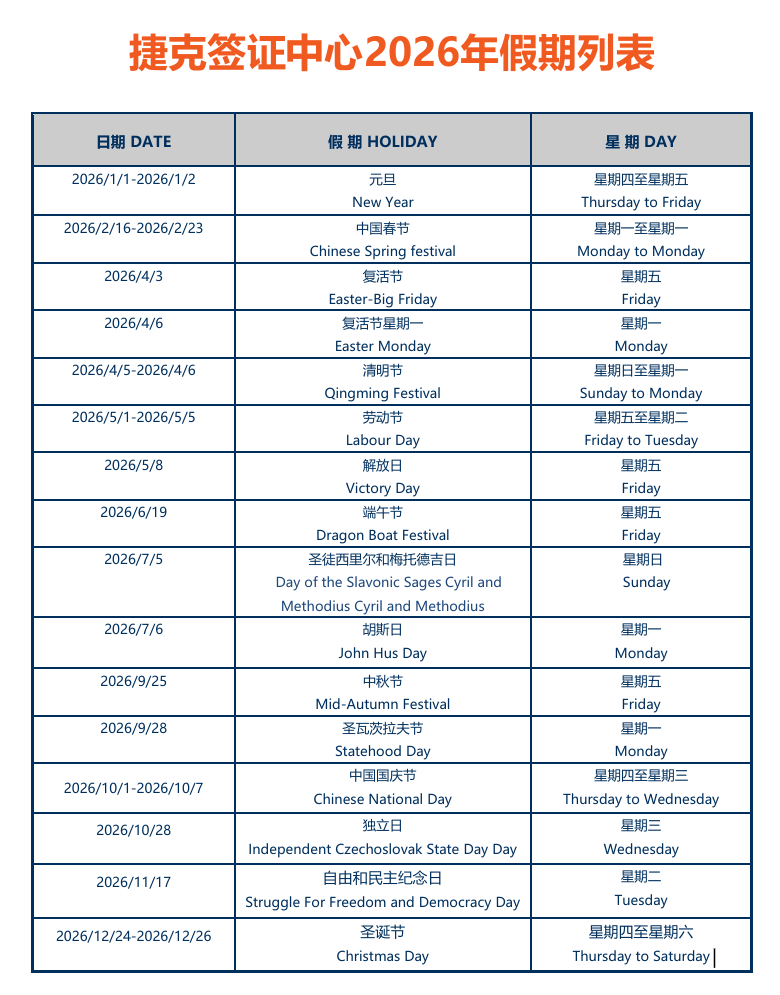 捷克签证中心2026年假期列表

| 日期 DATE | 假 期 HOLIDAY | 星 期 DAY |
|---|---|---|
| 2026/1/1-2026/1/2 | 元旦 New Year | 星期四至星期五 Thursday to Friday |
| 2026/2/16-2026/2/23 | 中国春节 Chinese Spring festival | 星期一至星期一 Monday to Monday |
| 2026/4/3 | 复活节 Easter-Big Friday | 星期五 Friday |
| 2026/4/6 | 复活节星期一 Easter Monday | 星期一 Monday |
| 2026/4/5-2026/4/6 | 清明节 Qingming Festival | 星期日至星期一 Sunday to Monday |
| 2026/5/1-2026/5/5 | 劳动节 Labour Day | 星期五至星期二 Friday to Tuesday |
| 2026/5/8 | 解放日 Victory Day | 星期五 Friday |
| 2026/6/19 | 端午节 Dragon Boat Festival | 星期五 Friday |
| 2026/7/5 | 圣徒西里尔和梅托德吉日 Day of the Slavonic Sages Cyril and Methodius Cyril and Methodius | 星期日 Sunday |
| 2026/7/6 | 胡斯日 John Hus Day | 星期一 Monday |
| 2026/9/25 | 中秋节 Mid-Autumn Festival | 星期五 Friday |
| 2026/9/28 | 圣瓦茨拉夫节 Statehood Day | 星期一 Monday |
| 2026/10/1-2026/10/7 | 中国国庆节 Chinese National Day | 星期四至星期三 Thursday to Wednesday |
| 2026/10/28 | 独立日 Independent Czechoslovak State Day Day | 星期三 Wednesday |
| 2026/11/17 | 自由和民主纪念日 Struggle For Freedom and Democracy Day | 星期二 Tuesday |
| 2026/12/24-2026/12/26 | 圣诞节 Christmas Day | 星期四至星期六 Thursday to Saturday |